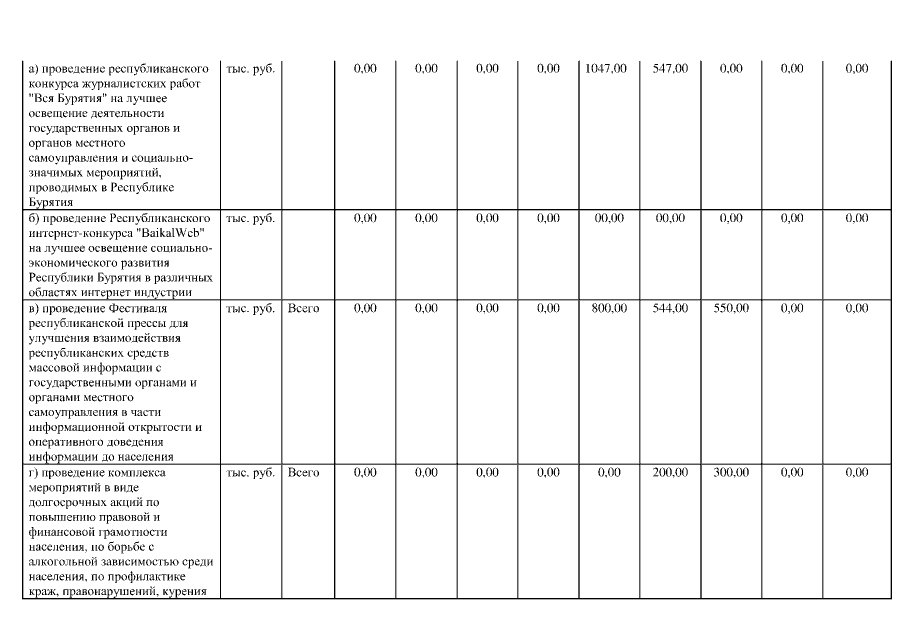 | а) проведение республиканского конкурса журналистских работ "Вся Бурятия" на лучшее освещение деятельности государственных органов и органов местного самоуправления и социально-значимых мероприятий, проводимых в Республике Бурятия | тыс. руб. | | 0,00 | 0,00 | 0,00 | 0,00 | 1047,00 | 547,00 | 0,00 | 0,00 | 0,00 |
|---|---|---|---|---|---|---|---|---|---|---|---|
| б) проведение Республиканского интернет-конкурса "BaikalWeb" на лучшее освещение социально-экономического развития Республики Бурятия в различных областях интернет индустрии | тыс. руб. | | 0,00 | 0,00 | 0,00 | 0,00 | 00,00 | 00,00 | 0,00 | 0,00 | 0,00 |
| в) проведение Фестиваля республиканской прессы для улучшения взаимодействия республиканских средств массовой информации с государственными органами и органами местного самоуправления в части информационной открытости и оперативного доведения информации до населения | тыс. руб. | Всего | 0,00 | 0,00 | 0,00 | 0,00 | 800,00 | 544,00 | 550,00 | 0,00 | 0,00 |
| г) проведение комплекса мероприятий в виде долгосрочных акций по повышению правовой и финансовой грамотности населения, по борьбе с алкогольной зависимостью среди населения, по профилактике краж, правонарушений, курения | тыс. руб. | Всего | 0,00 | 0,00 | 0,00 | 0,00 | 0,00 | 200,00 | 300,00 | 0,00 | 0,00 |